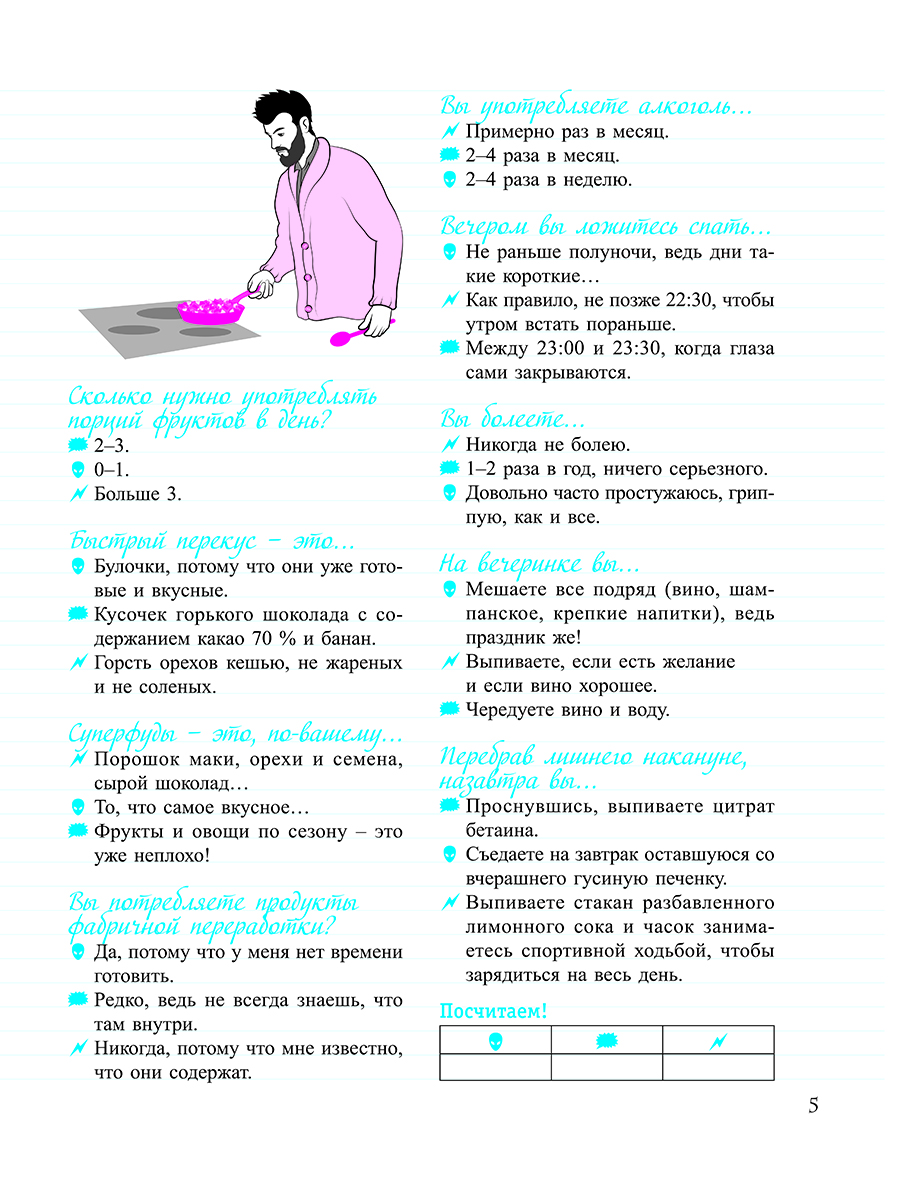 Сколько нужно употреблять порций фруктов в день?
2–3.
0–1.
Больше 3.

Быстрый перекус – это…
Булочки, потому что они уже готовые и вкусные.
Кусочек горького шоколада с содержанием какао 70 % и банан.
Горсть орехов кешью, не жареных и не соленых.

Суперфуды – это, по-вашему…
Порошок маки, орехи и семена, сырой шоколад…
То, что самое вкусное…
Фрукты и овощи по сезону – это уже неплохо!

Вы потребляете продукты фабричной переработки?
Да, потому что у меня нет времени готовить.
Редко, ведь не всегда знаешь, что там внутри.
Никогда, потому что мне известно, что они содержат.

Вы употребляете алкоголь…
Примерно раз в месяц.
2–4 раза в месяц.
2–4 раза в неделю.

Вечером вы ложитесь спать…
Не раньше полуночи, ведь дни такие короткие…
Как правило, не позже 22:30, чтобы утром встать пораньше.
Между 23:00 и 23:30, когда глаза сами закрываются.

Вы болеете…
Никогда не болею.
1–2 раза в год, ничего серьезного.
Довольно часто простужаюсь, гриппую, как и все.

На вечеринке вы…
Мешаете все подряд (вино, шампанское, крепкие напитки), ведь праздник же!
Выпиваете, если есть желание и если вино хорошее.
Чередуете вино и воду.

Перебрав лишнего накануне, назавтра вы…
Проснувшись, выпиваете цитрат бетаина.
Съедаете на завтрак оставшуюся со вчерашнего гусиную печенку.
Выпиваете стакан разбавленного лимонного сока и часок занимаетесь спортивной ходьбой, чтобы зарядиться на весь день.

Посчитаем!

5